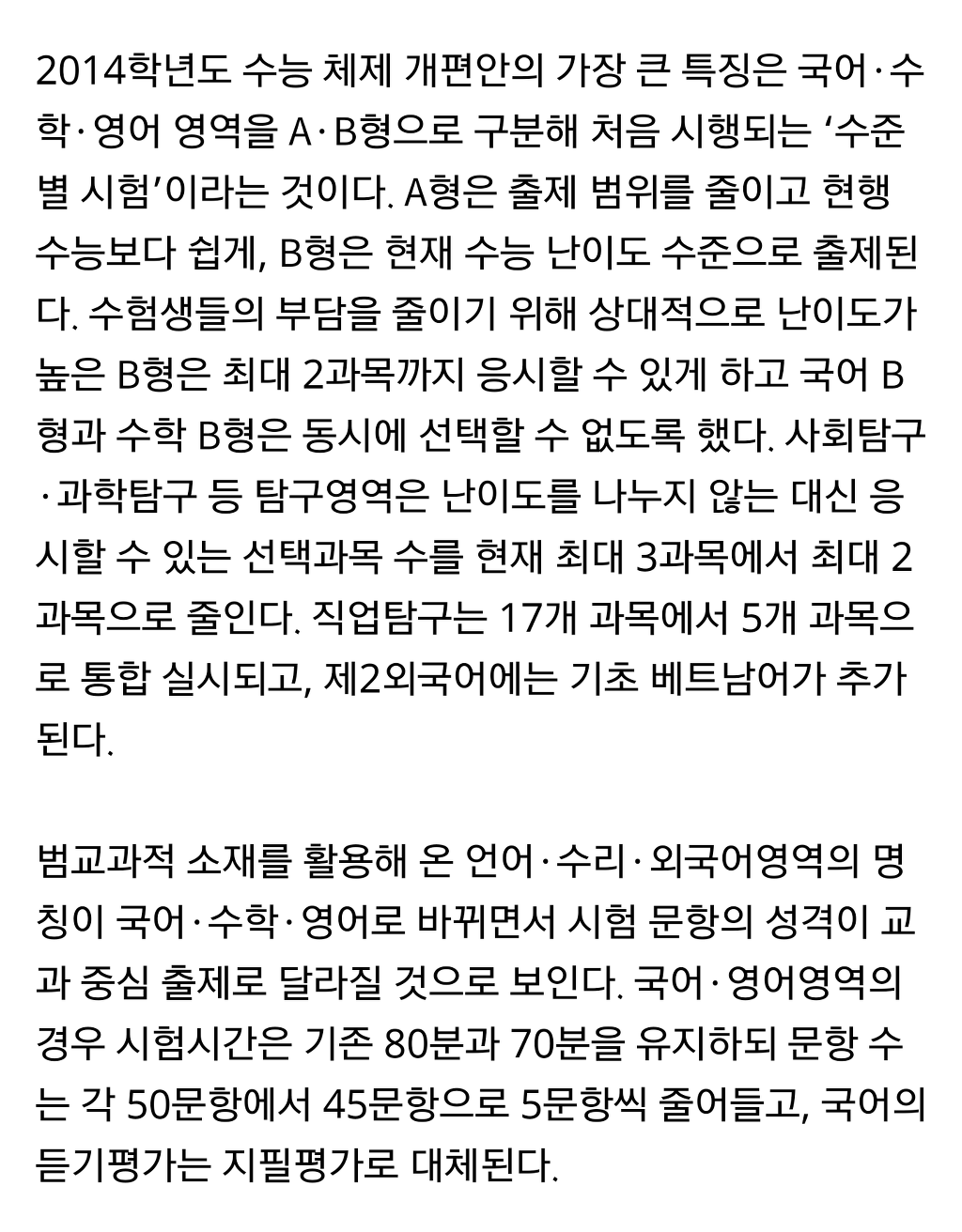 2014학년도 수능 체제 개편안의 가장 큰 특징은 국어·수학·영어 영역을 A·B형으로 구분해 처음 시행되는 ‘수준별 시험’이라는 것이다. A형은 출제 범위를 줄이고 현행 수능보다 쉽게, B형은 현재 수능 난이도 수준으로 출제된다. 수험생들의 부담을 줄이기 위해 상대적으로 난이도가 높은 B형은 최대 2과목까지 응시할 수 있게 하고 국어 B형과 수학 B형은 동시에 선택할 수 없도록 했다. 사회탐구·과학탐구 등 탐구영역은 난이도를 나누지 않는 대신 응시할 수 있는 선택과목 수를 현재 최대 3과목에서 최대 2과목으로 줄인다. 직업탐구는 17개 과목에서 5개 과목으로 통합 실시되고, 제2외국어에는 기초 베트남어가 추가된다.

범교과적 소재를 활용해 온 언어·수리·외국어영역의 명칭이 국어·수학·영어로 바뀌면서 시험 문항의 성격이 교과 중심 출제로 달라질 것으로 보인다. 국어·영어영역의 경우 시험시간은 기존 80분과 70분을 유지하되 문항 수는 각 50문항에서 45문항으로 5문항씩 줄어들고, 국어의 듣기평가는 지필평가로 대체된다.